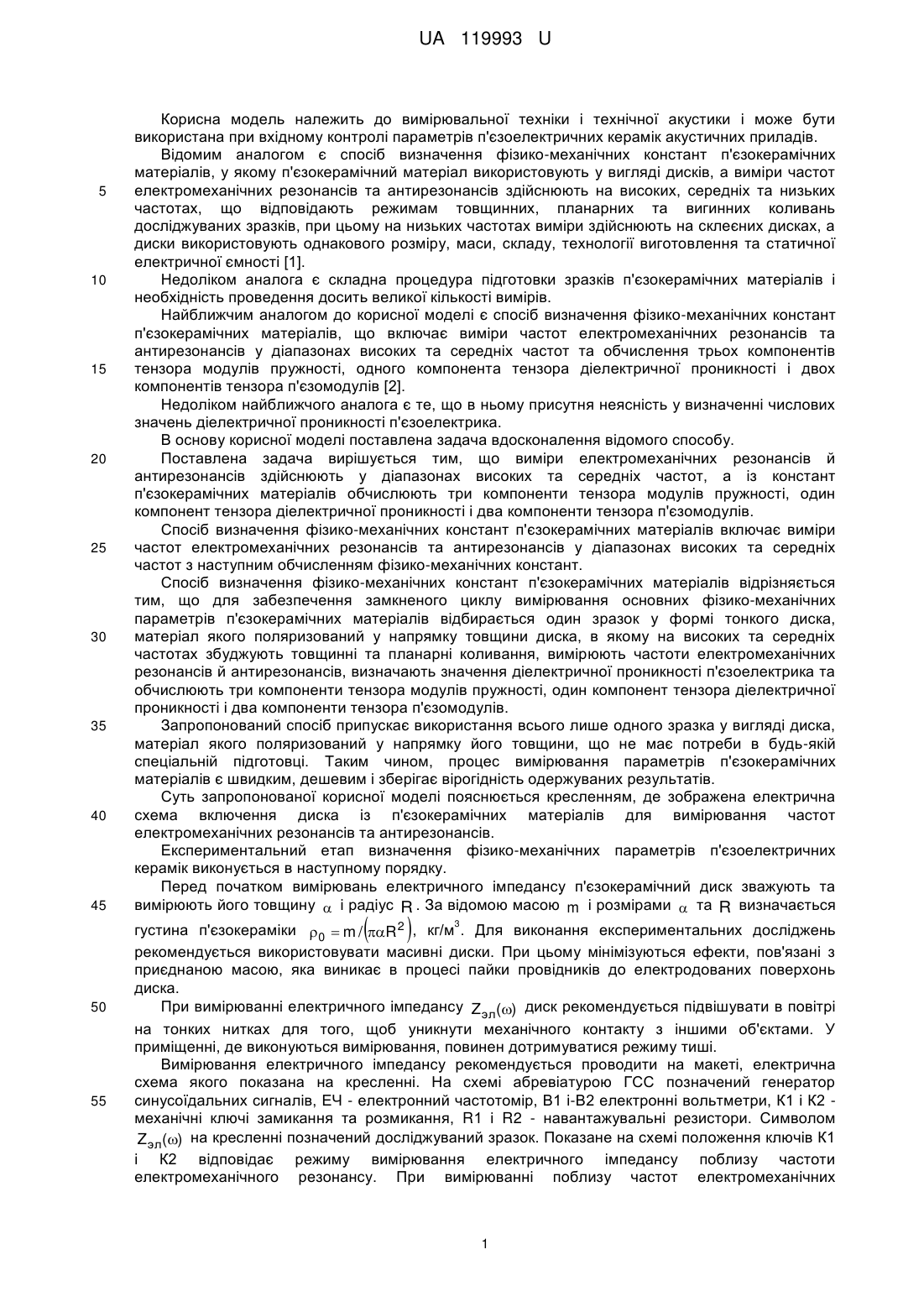 UA 119993 U

Корисна модель належить до вимірювальної техніки і технічної акустики і може бути використана при вхідному контролі параметрів п'єзоелектричних керамік акустичних приладів.

Відомим аналогом є спосіб визначення фізико-механічних констант п'єзокерамічних матеріалів, у якому п'єзокерамічний матеріал використовують у вигляді дисків, а виміри частот
5 електромеханічних резонансів та антирезонансів здійснюють на високих, середніх та низьких частотах, що відповідають режимам товщинних, планарних та вигинних коливань досліджуваних зразків, при цьому на низьких частотах виміри здійснюють на склеєних дисках, а диски використовують однакового розміру, маси, складу, технології виготовлення та статичної електричної ємності [1].

10 Недоліком аналога є складна процедура підготовки зразків п'єзокерамічних матеріалів і необхідність проведення досить великої кількості вимірів.

Найближчим аналогом до корисної моделі є спосіб визначення фізико-механічних констант п'єзокерамічних матеріалів, що включає виміри частот електромеханічних резонансів та антирезонансів у діапазонах високих та середніх частот та обчислення трьох компонентів
15 тензора модулів пружності, одного компонента тензора діелектричної проникності і двох компонентів тензора п'єзомодулів [2].

Недоліком найближчого аналога є те, що в ньому присутня неясність у визначенні числових значень діелектричної проникності п'єзоелектрика.

В основу корисної моделі поставлена задача вдосконалення відомого способу.

20 Поставлена задача вирішується тим, що виміри електромеханічних резонансів й антирезонансів здійснюють у діапазонах високих та середніх частот, а із констант п'єзокерамічних матеріалів обчислюють три компоненти тензора модулів пружності, один компонент тензора діелектричної проникності і два компоненти тензора п'єзомодулів.

Спосіб визначення фізико-механічних констант п'єзокерамічних матеріалів включає виміри
25 частот електромеханічних резонансів та антирезонансів у діапазонах високих та середніх частот з наступним обчисленням фізико-механічних констант.

Спосіб визначення фізико-механічних констант п'єзокерамічних матеріалів відрізняється тим, що для забезпечення замкненого циклу вимірювання основних фізико-механічних параметрів п'єзокерамічних матеріалів відбирається один зразок у формі тонкого диска,
30 матеріал якого поляризований у напрямку товщини диска, в якому на високих та середніх частотах збуджують товщинні та планарні коливання, вимірюють частоти електромеханічних резонансів й антирезонансів, визначають значення діелектричної проникності п'єзоелектрика та обчислюють три компоненти тензора модулів пружності, один компонент тензора діелектричної проникності і два компоненти тензора п'єзомодулів.

35 Запропонований спосіб припускає використання всього лише одного зразка у вигляді диска, матеріал якого поляризований у напрямку його товщини, що не має потреби в будь-якій спеціальній підготовці. Таким чином, процес вимірювання параметрів п'єзокерамічних матеріалів є швидким, дешевим і зберігає вірогідність одержуваних результатів.

Суть запропонованої корисної моделі пояснюється кресленням, де зображена електрична
40 схема включення диска із п'єзокерамічних матеріалів для вимірювання частот електромеханічних резонансів та антирезонансів.

Експериментальний етап визначення фізико-механічних параметрів п'єзоелектричних керамік виконується в наступному порядку.

Перед початком вимірювань електричного імпедансу п'єзокерамічний диск зважують та
45 вимірюють його товщину $\alpha$ і радіус $R$. За відомою масою $m$ і розмірами $\alpha$ та $R$ визначається густина п'єзокераміки $\rho_0 = m/\left(\pi\alpha R^2\right)$, кг/м$^3$. Для виконання експериментальних досліджень рекомендується використовувати масивні диски. При цьому мінімізуються ефекти, пов'язані з приєднаною масою, яка виникає в процесі пайки провідників до електродованих поверхонь диска.

50 При вимірюванні електричного імпедансу $Z_{эл}(\omega)$ диск рекомендується підвішувати в повітрі на тонких нитках для того, щоб уникнути механічного контакту з іншими об'єктами. У приміщенні, де виконуються вимірювання, повинен дотримуватися режиму тиші.

Вимірювання електричного імпедансу рекомендується проводити на макеті, електрична схема якого показана на кресленні. На схемі абревіатурою ГСС позначений генератор
55 синусоїдальних сигналів, ЕЧ - електронний частотомір, В1 і-В2 електронні вольтметри, К1 і К2 - механічні ключі замикання та розмикання, R1 і R2 - навантажувальні резистори. Символом $Z_{эл}(\omega)$ на кресленні позначений досліджуваний зразок. Показане на схемі положення ключів К1 і К2 відповідає режиму вимірювання електричного імпедансу поблизу частоти електромеханічного резонансу. При вимірюванні поблизу частот електромеханічних

1